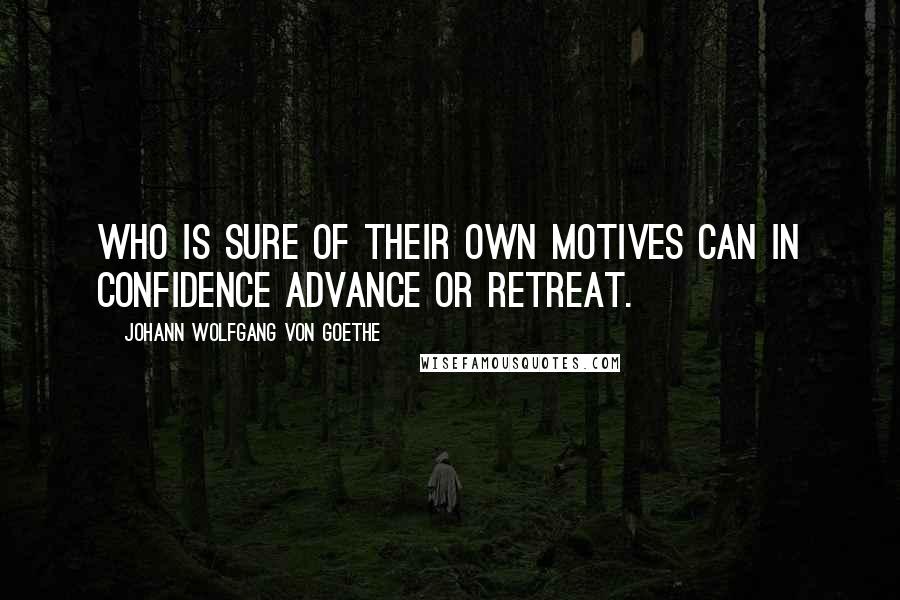 WHO IS SURE OF THEIR OWN MOTIVES CAN IN CONFIDENCE ADVANCE OR RETREAT.

JOHANN WOLFGANG VON GOETHE

WISEFAMOUSQUOTES.COM